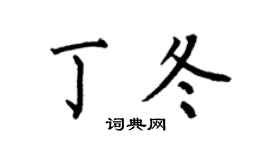 丁冬

词典网